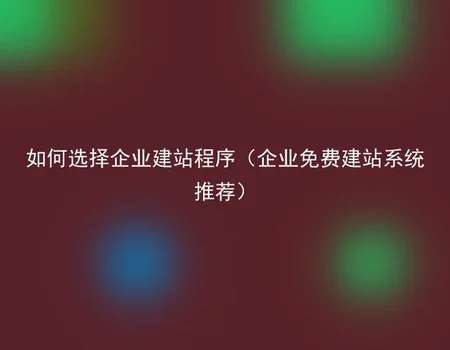 如何选择企业建站程序（企业免费建站系统推荐）